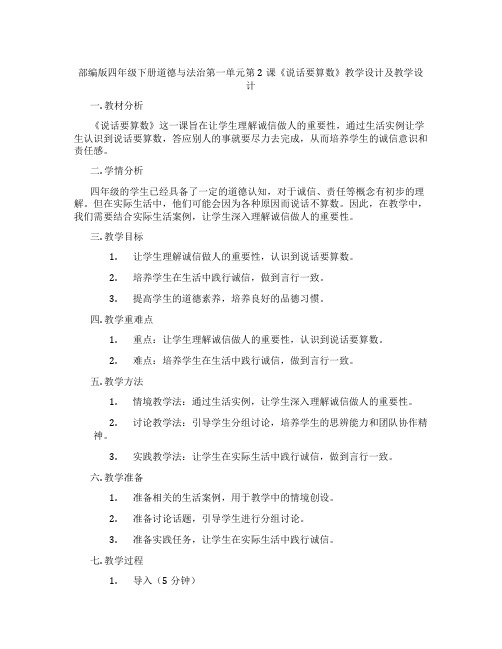 部编版四年级下册道德与法治第一单元第 2 课《说话要算数》教学设计及教学设计

一. 教材分析

《说话要算数》这一课旨在让学生理解诚信做人的重要性，通过生活实例让学生认识到说话要算数，答应别人的事就要尽力去完成，从而培养学生的诚信意识和责任感。

二. 学情分析

四年级的学生已经具备了一定的道德认知，对于诚信、责任等概念有初步的理解。但在实际生活中，他们可能会因为各种原因而说话不算数。因此，在教学中，我们需要结合实际生活案例，让学生深入理解诚信做人的重要性。

三. 教学目标

1. 让学生理解诚信做人的重要性，认识到说话要算数。

2. 培养学生在生活中践行诚信，做到言行一致。

3. 提高学生的道德素养，培养良好的品德习惯。

四. 教学重难点

1. 重点：让学生理解诚信做人的重要性，认识到说话要算数。

2. 难点：培养学生在生活中践行诚信，做到言行一致。

五. 教学方法

1. 情境教学法：通过生活实例，让学生深入理解诚信做人的重要性。

2. 讨论教学法：引导学生分组讨论，培养学生的思辨能力和团队协作精神。

3. 实践教学法：让学生在实际生活中践行诚信，做到言行一致。

六. 教学准备

1. 准备相关的生活案例，用于教学中的情境创设。

2. 准备讨论话题，引导学生进行分组讨论。

3. 准备实践任务，让学生在实际生活中践行诚信。

七. 教学过程

1. 导入（5 分钟）